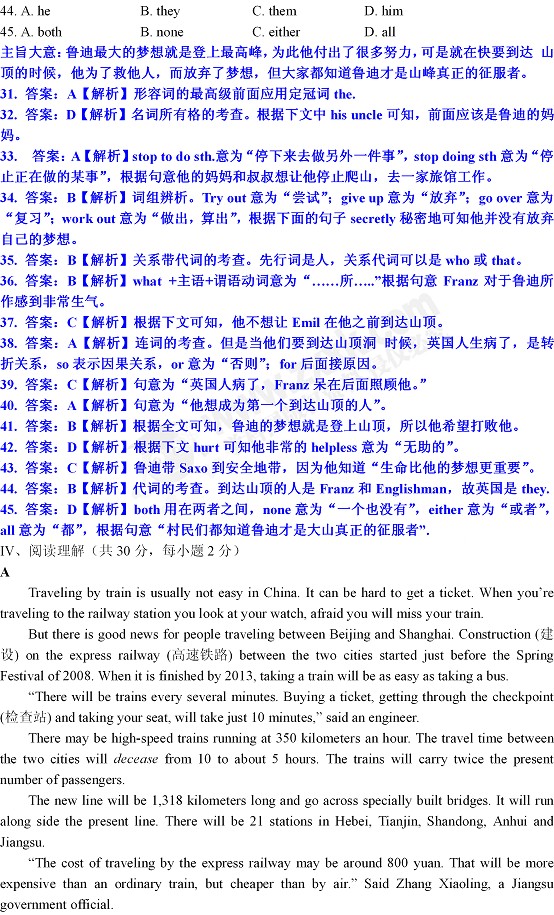 44. A. he B. they C. them D. him
45. A. both B. none C. either D. all
主旨大意：鲁迪最大的梦想就是登上最高峰，为此他付出了很多努力，可是就在快要到达 山顶的时候，他为了救他人，而放弃了梦想，但大家都知道鲁迪才是山峰真正的征服者。
31. 答案：A【解析】形容词的最高级前面应用定冠词 the.
32. 答案：D【解析】名词所有格的考查。根据下文中 his uncle 可知，前面应该是鲁迪的妈妈。
33. 答案：A【解析】stop to do sth.意为“停下来去做另外一件事”，stop doing sth 意为“停止正在做的某事”，根据句意他的妈妈和叔叔想让他停止爬山，去一家旅馆工作。
34. 答案：B【解析】词组辨析。Try out 意为“尝试”；give up 意为“放弃”；go over 意为“复习”；work out 意为“做出，算出”，根据下面的句子 secretly 秘密地可知他并没有放弃自己的梦想。
35. 答案：B【解析】关系带代词的考查。先行词是人，关系代词可以是 who 或 that。
36. 答案：B【解析】what +主语+谓语动词意为“……所…..”根据句意 Franz 对于鲁迪所作感到非常生气。
37. 答案：C【解析】根据下文可知，他不想让 Emil 在他之前到达山顶。
38. 答案：A【解析】连词的考查。但是当他们要到达山顶洞 时候，英国人生病了，是转折关系，so 表示因果关系，or 意为“否则”；for 后面接原因。
39. 答案：C【解析】句意为“英国人病了，Franz 呆在后面照顾他。”
40. 答案：A【解析】句意为“他想成为第一个到达山顶的人”。
41. 答案：B【解析】根据全文可知，鲁迪的梦想就是登上山顶，所以他希望打败他。
42. 答案：D【解析】根据下文 hurt 可知他非常的 helpless 意为“无助的”。
43. 答案：C【解析】鲁迪带 Saxo 到安全地带，因为他知道“生命比他的梦想更重要”。
44. 答案：B【解析】代词的考查。到达山顶的人是 Franz 和 Englishman，故英国是 they.
45. 答案：D【解析】both 用在两者之间，none 意为“一个也没有”，either 意为“或者”，all 意为“都”，根据句意“村民们都知道鲁迪才是大山真正的征服者”.
IV、阅读理解（共 30 分，每小题 2 分）
A
Traveling by train is usually not easy in China. It can be hard to get a ticket. When you're traveling to the railway station you look at your watch, afraid you will miss your train.

But there is good news for people traveling between Beijing and Shanghai. Construction (建设) on the express railway (高速铁路) between the two cities started just before the Spring Festival of 2008. When it is finished by 2013, taking a train will be as easy as taking a bus.

“There will be trains every several minutes. Buying a ticket, getting through the checkpoint (检查站) and taking your seat, will take just 10 minutes,” said an engineer.

There may be high-speed trains running at 350 kilometers an hour. The travel time between the two cities will decease from 10 to about 5 hours. The trains will carry twice the present number of passengers.

The new line will be 1,318 kilometers long and go across specially built bridges. It will run along side the present line. There will be 21 stations in Hebei, Tianjin, Shandong, Anhui and Jiangsu.

“The cost of traveling by the express railway may be around 800 yuan. That will be more expensive than an ordinary train, but cheaper than by air.” Said Zhang Xiaoling, a Jiangsu government official.